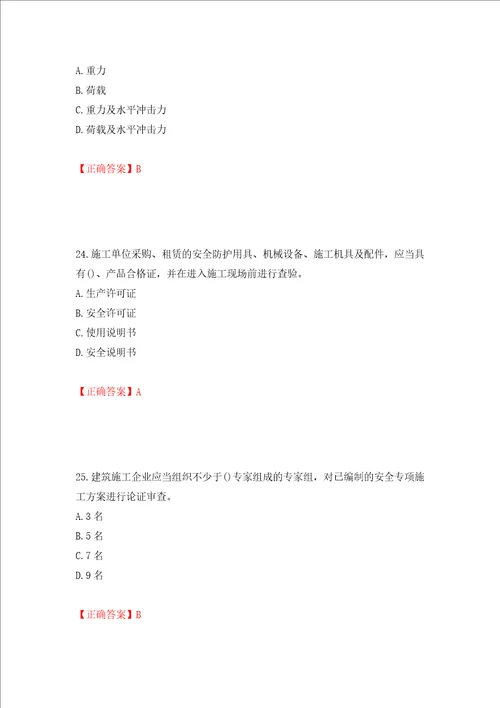 A. 重力
B. 荷载
C. 重力及水平冲击力
D. 荷载及水平冲击力

【正确答案】B

24. 施工单位采购、租赁的安全防护用具、机械设备、施工机具及配件，应当具有()、产品合格证，并在进入施工现场前进行查验。
A. 生产许可证
B. 安全许可证
C. 使用说明书
D. 安全说明书

【正确答案】A

25. 建筑施工企业应当组织不少于()专家组成的专家组，对已编制的安全专项施工方案进行论证审查。
A. 3 名
B. 5 名
C. 7 名
D. 9 名

【正确答案】B